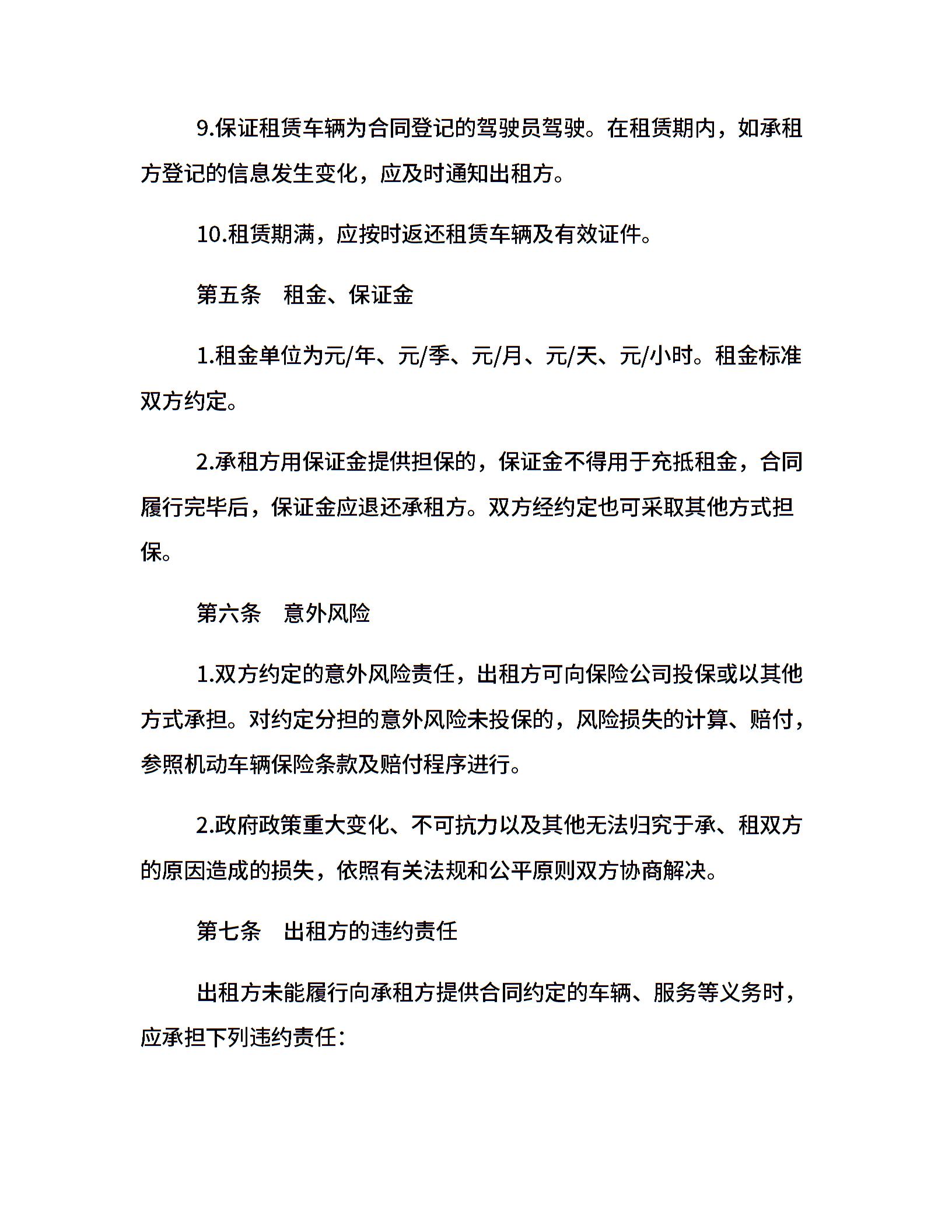 9.保证租赁车辆为合同登记的驾驶员驾驶。在租赁期内，如承租方登记的信息发生变化，应及时通知出租方。

10.租赁期满，应按时返还租赁车辆及有效证件。

第五条　租金、保证金

1.租金单位为元/年、元/季、元/月、元/天、元/小时。租金标准双方约定。

2.承租方用保证金提供担保的，保证金不得用于充抵租金，合同履行完毕后，保证金应退还承租方。双方经约定也可采取其他方式担保。

第六条　意外风险

1.双方约定的意外风险责任，出租方可向保险公司投保或以其他方式承担。对约定分担的意外风险未投保的，风险损失的计算、赔付，参照机动车辆保险条款及赔付程序进行。

2.政府政策重大变化、不可抗力以及其他无法归究于承、租双方的原因造成的损失，依照有关法规和公平原则双方协商解决。

第七条　出租方的违约责任

出租方未能履行向承租方提供合同约定的车辆、服务等义务时，应承担下列违约责任：